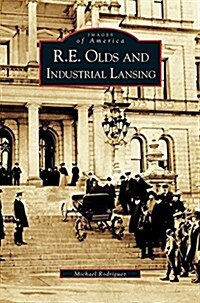 IMAGES
of America
R.E. OLDS AND
INDUSTRIAL LANSING

Michael Rodriguez